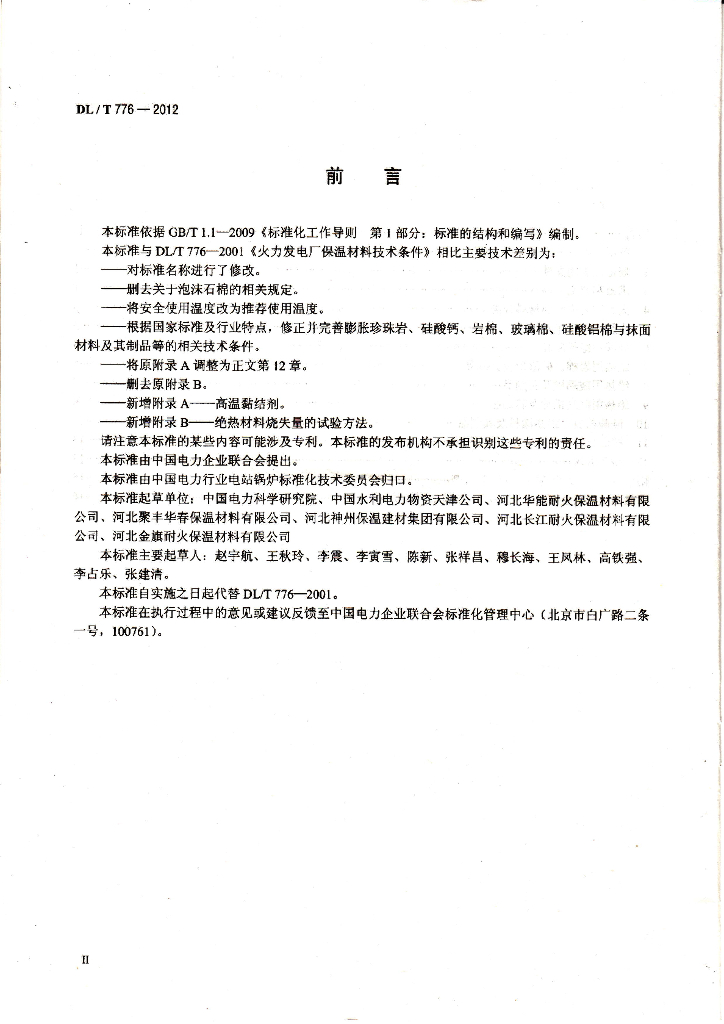 DL / T 776 — 2012

前　言

本标准依据 GB/T 1.1—2009《标准化工作导则　第 1 部分：标准的结构和编写》编制。

本标准与 DL/T 776—2001《火力发电厂保温材料技术条件》相比主要技术差别为：

——对标准名称进行了修改。

——删去关于泡沫石棉的相关规定。

——将安全使用温度改为推荐使用温度。

——根据国家标准及行业特点，修正并完善膨胀珍珠岩、硅酸钙、岩棉、玻璃棉、硅酸铝棉与抹面材料及其制品等的相关技术条件。

——将原附录 A 调整为正文第 12 章。

——删去原附录 B。

——新增附录 A——高温黏结剂。

——新增附录 B——绝热材料烧失量的试验方法。

请注意本标准的某些内容可能涉及专利。本标准的发布机构不承担识别这些专利的责任。

本标准由中国电力企业联合会提出。

本标准由中国电力行业电站锅炉标准化技术委员会归口。

本标准起草单位：中国电力科学研究院、中国水利电力物资天津公司、河北华能耐火保温材料有限公司、河北聚丰华春保温材料有限公司、河北神州保温建材集团有限公司、河北长江耐火保温材料有限公司、河北金旗耐火保温材料有限公司

本标准主要起草人：赵宇航、王秋玲、李震、李寅雪、陈新、张祥昌、穆长海、王凤林、高铁强、李占乐、张建清。

本标准自实施之日起代替 DL/T 776—2001。

本标准在执行过程中的意见或建议反馈至中国电力企业联合会标准化管理中心（北京市白广路二条一号，100761）。

II